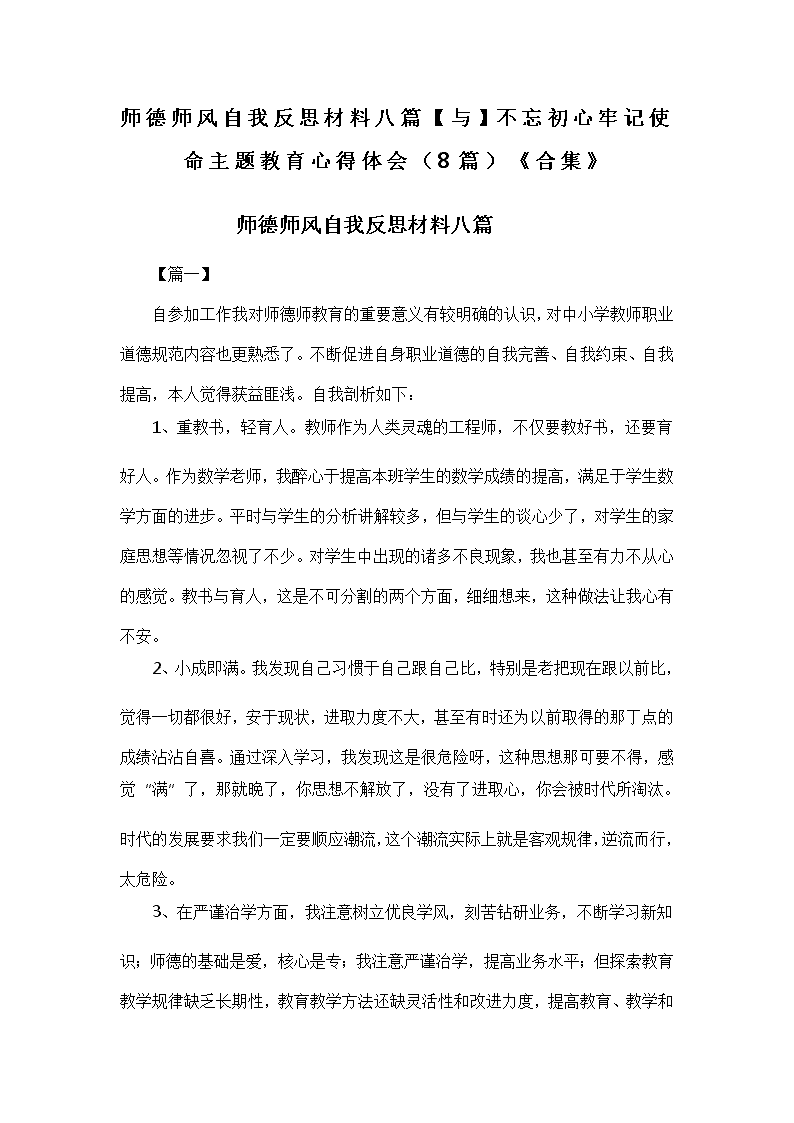 师德师风自我反思材料八篇【与】不忘初心牢记使命主题教育心得体会（8篇）《合集》

师德师风自我反思材料八篇

【篇一】

自参加工作我对师德师教育的重要意义有较明确的认识，对中小学教师职业道德规范内容也更熟悉了。不断促进自身职业道德的自我完善、自我约束、自我提高，本人觉得获益匪浅。自我剖析如下：

1、重教书，轻育人。教师作为人类灵魂的工程师，不仅要教好书，还要育好人。作为数学老师，我醉心于提高本班学生的数学成绩的提高，满足于学生数学方面的进步。平时与学生的分析讲解较多，但与学生的谈心少了，对学生的家庭思想等情况忽视了不少。对学生中出现的诸多不良现象，我也甚至有力不从心的感觉。教书与育人，这是不可分割的两个方面，细细想来，这种做法让我心有不安。

2、小成即满。我发现自己习惯于自己跟自己比，特别是老把现在跟以前比，觉得一切都很好，安于现状，进取力度不大，甚至有时还为以前取得的那丁点的成绩沾沾自喜。通过深入学习，我发现这是很危险呀，这种思想那可要不得，感觉"满"了，那就晚了，你思想不解放了，没有了进取心，你会被时代所淘汰。时代的发展要求我们一定要顺应潮流，这个潮流实际上就是客观规律，逆流而行，太危险。

3、在严谨治学方面，我注意树立优良学风，刻苦钻研业务，不断学习新知识；师德的基础是爱，核心是专；我注意严谨治学，提高业务水平；但探索教育教学规律缺乏长期性，教育教学方法还缺灵活性和改进力度，提高教育、教学和